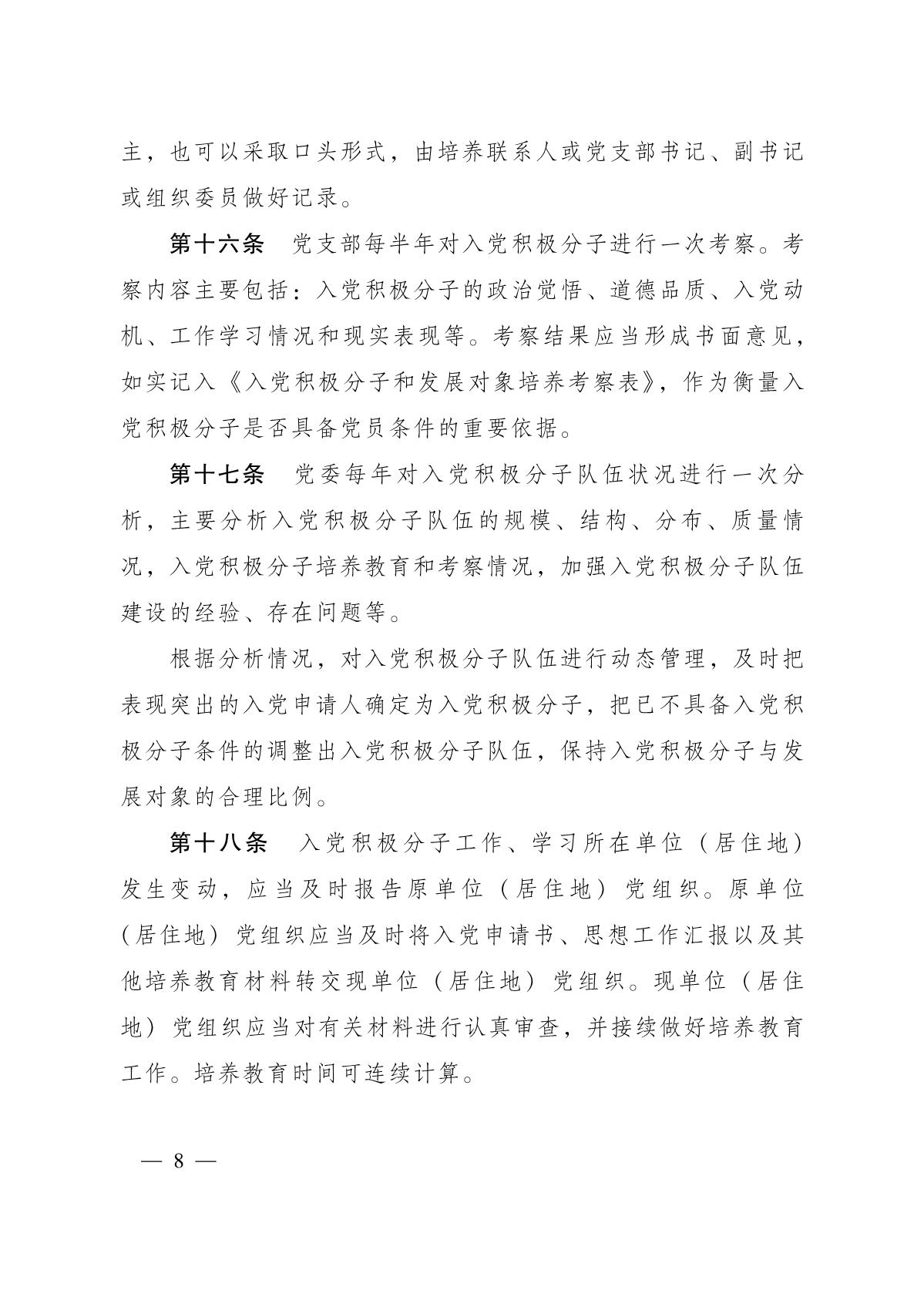 主，也可以采取口头形式，由培养联系人或党支部书记、副书记或组织委员做好记录。

第十六条　党支部每半年对入党积极分子进行一次考察。考察内容主要包括：入党积极分子的政治觉悟、道德品质、入党动机、工作学习情况和现实表现等。考察结果应当形成书面意见，如实记入《入党积极分子和发展对象培养考察表》，作为衡量入党积极分子是否具备党员条件的重要依据。

第十七条　党委每年对入党积极分子队伍状况进行一次分析，主要分析入党积极分子队伍的规模、结构、分布、质量情况，入党积极分子培养教育和考察情况，加强入党积极分子队伍建设的经验、存在问题等。

根据分析情况，对入党积极分子队伍进行动态管理，及时把表现突出的入党申请人确定为入党积极分子，把已不具备入党积极分子条件的调整出入党积极分子队伍，保持入党积极分子与发展对象的合理比例。

第十八条　入党积极分子工作、学习所在单位（居住地）发生变动，应当及时报告原单位（居住地）党组织。原单位（居住地）党组织应当及时将入党申请书、思想工作汇报以及其他培养教育材料转交现单位（居住地）党组织。现单位（居住地）党组织应当对有关材料进行认真审查，并接续做好培养教育工作。培养教育时间可连续计算。

— 8 —